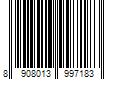 8 908013 997183